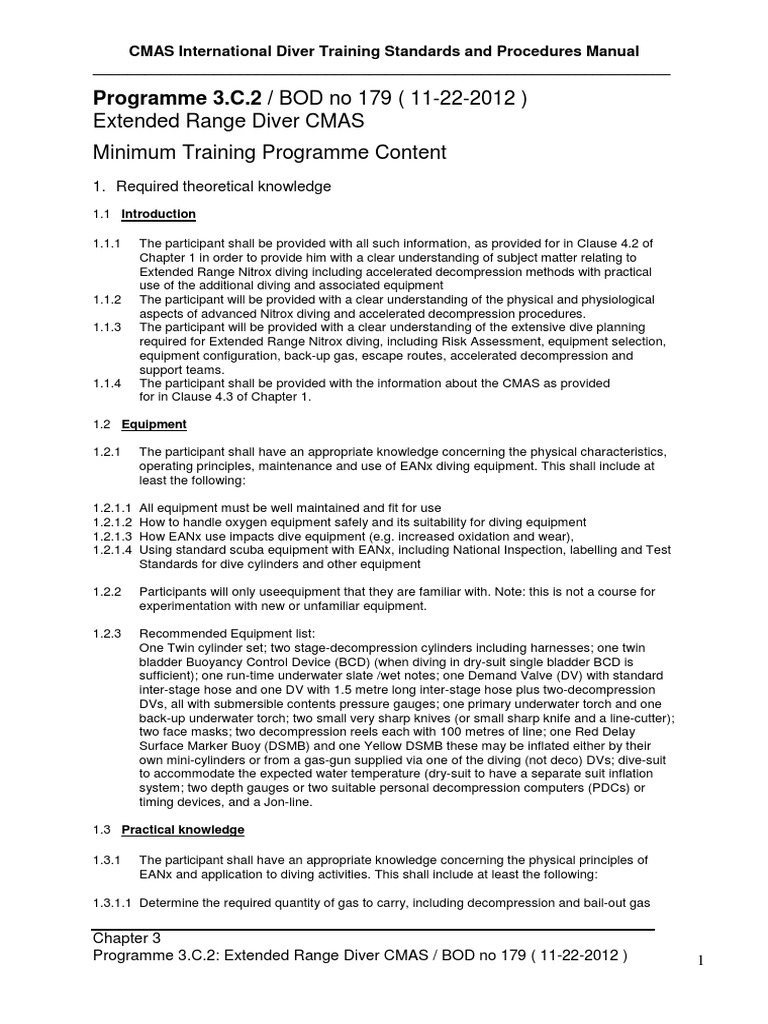 CMAS International Diver Training Standards and Procedures Manual

Programme 3.C.2 / BOD no 179 ( 11-22-2012 )
Extended Range Diver CMAS

Minimum Training Programme Content

1. Required theoretical knowledge

1.1 Introduction

1.1.1 The participant shall be provided with all such information, as provided for in Clause 4.2 of Chapter 1 in order to provide him with a clear understanding of subject matter relating to Extended Range Nitrox diving including accelerated decompression methods with practical use of the additional diving and associated equipment

1.1.2 The participant will be provided with a clear understanding of the physical and physiological aspects of advanced Nitrox diving and accelerated decompression procedures.

1.1.3 The participant will be provided with a clear understanding of the extensive dive planning required for Extended Range Nitrox diving, including Risk Assessment, equipment selection, equipment configuration, back-up gas, escape routes, accelerated decompression and support teams.

1.1.4 The participant shall be provided with the information about the CMAS as provided for in Clause 4.3 of Chapter 1.

1.2 Equipment

1.2.1 The participant shall have an appropriate knowledge concerning the physical characteristics, operating principles, maintenance and use of EANx diving equipment. This shall include at least the following:

1.2.1.1 All equipment must be well maintained and fit for use
1.2.1.2 How to handle oxygen equipment safely and its suitability for diving equipment
1.2.1.3 How EANx use impacts dive equipment (e.g. increased oxidation and wear),
1.2.1.4 Using standard scuba equipment with EANx, including National Inspection, labelling and Test Standards for dive cylinders and other equipment

1.2.2 Participants will only useequipment that they are familiar with. Note: this is not a course for experimentation with new or unfamiliar equipment.

1.2.3 Recommended Equipment list:
One Twin cylinder set; two stage-decompression cylinders including harnesses; one twin bladder Buoyancy Control Device (BCD) (when diving in dry-suit single bladder BCD is sufficient); one run-time underwater slate /wet notes; one Demand Valve (DV) with standard inter-stage hose and one DV with 1.5 metre long inter-stage hose plus two-decompression DVs, all with submersible contents pressure gauges; one primary underwater torch and one back-up underwater torch; two small very sharp knives (or small sharp knife and a line-cutter); two face masks; two decompression reels each with 100 metres of line; one Red Delay Surface Marker Buoy (DSMB) and one Yellow DSMB these may be inflated either by their own mini-cylinders or from a gas-gun supplied via one of the diving (not deco) DVs; dive-suit to accommodate the expected water temperature (dry-suit to have a separate suit inflation system; two depth gauges or two suitable personal decompression computers (PDCs) or timing devices, and a Jon-line.

1.3 Practical knowledge

1.3.1 The participant shall have an appropriate knowledge concerning the physical principles of EANx and application to diving activities. This shall include at least the following:

1.3.1.1 Determine the required quantity of gas to carry, including decompression and bail-out gas

Chapter 3
Programme 3.C.2: Extended Range Diver CMAS / BOD no 179 ( 11-22-2012 )

1